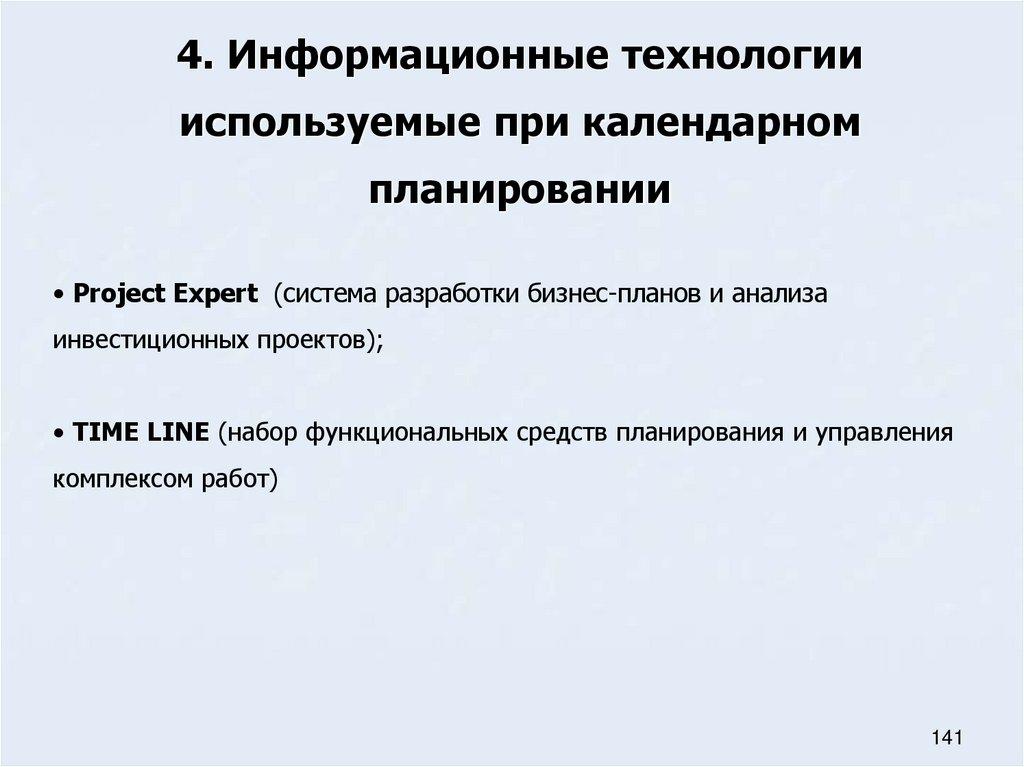 4. Информационные технологии используемые при календарном планировании

• Project Expert (система разработки бизнес-планов и анализа инвестиционных проектов);

• TIME LINE (набор функциональных средств планирования и управления комплексом работ)

141